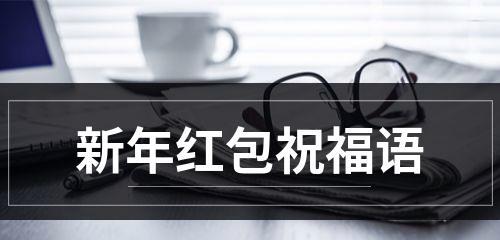 新年红包祝福语